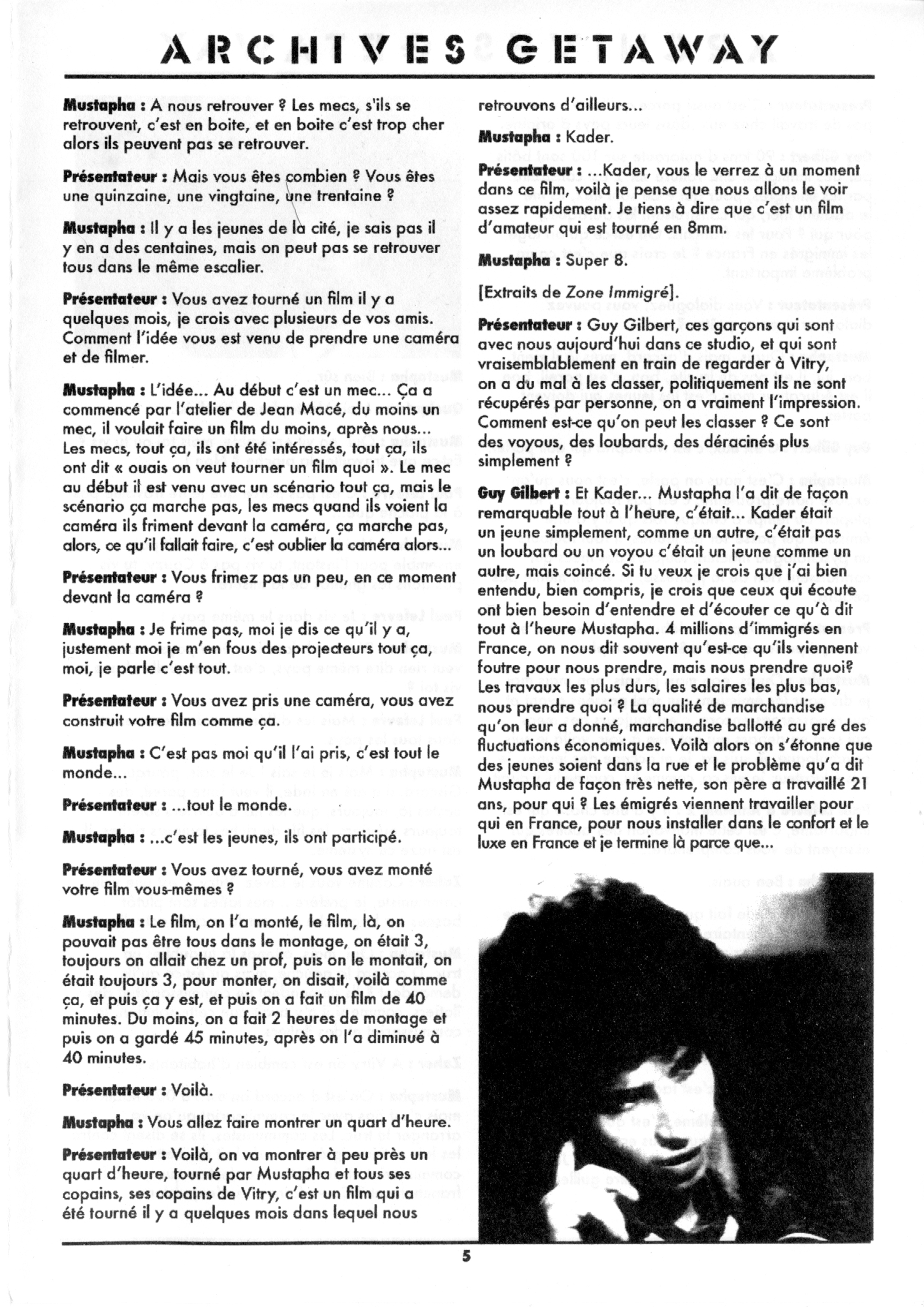 ARCHIVES GETAWAY

Mustapha : A nous retrouver ? Les mecs, s'ils se retrouvent, c'est en boite, et en boite c'est trop cher alors ils peuvent pas se retrouver.

Présentateur : Mais vous êtes combien ? Vous êtes une quinzaine, une vingtaine, une trentaine ?

Mustapha : Il y a les jeunes de la cité, je sais pas il y en a des centaines, mais on peut pas se retrouver tous dans le même escalier.

Présentateur : Vous avez tourné un film il y a quelques mois, je crois avec plusieurs de vos amis. Comment l'idée vous est venu de prendre une caméra et de filmer.

Mustapha : L'idée... Au début c'est un mec... Ça a commencé par l'atelier de Jean Macé, du moins un mec, il voulait faire un film du moins, après nous... Les mecs, tout ça, ils ont été intéressés, tout ça, ils ont dit « ouais on veut tourner un film quoi ». Le mec au début il est venu avec un scénario tout ça, mais le scénario ça marche pas, les mecs quand ils voient la caméra ils friment devant la caméra, ça marche pas, alors, ce qu'il fallait faire, c'est oublier la caméra alors...

Présentateur : Vous frimez pas un peu, en ce moment devant la caméra ?

Mustapha : Je frime pas, moi je dis ce qu'il y a, justement moi je m'en fous des projecteurs tout ça, moi, je parle c'est tout.

Présentateur : Vous avez pris une caméra, vous avez construit votre film comme ça.

Mustapha : C'est pas moi qu'il l'ai pris, c'est tout le monde...

Présentateur : ...tout le monde.

Mustapha : ...c'est les jeunes, ils ont participé.

Présentateur : Vous avez tourné, vous avez monté votre film vous-mêmes ?

Mustapha : Le film, on l'a monté, le film, là, on pouvait pas être tous dans le montage, on était 3, toujours on allait chez un prof, puis on le montait, on était toujours 3, pour monter, on disait, voilà comme ça, et puis ça y est, et puis on a fait un film de 40 minutes. Du moins, on a fait 2 heures de montage et puis on a gardé 45 minutes, après on l'a diminué à 40 minutes.

Présentateur : Voilà.

Mustapha : Vous allez faire montrer un quart d'heure.

Présentateur : Voilà, on va montrer à peu près un quart d'heure, tourné par Mustapha et tous ses copains, ses copains de Vitry, c'est un film qui a été tourné il y a quelques mois dans lequel nous retrouvons d'ailleurs...

Mustapha : Kader.

Présentateur : ...Kader, vous le verrez à un moment dans ce film, voilà je pense que nous allons le voir assez rapidement. Je tiens à dire que c'est un film d'amateur qui est tourné en 8mm.

Mustapha : Super 8.

[Extraits de Zone Immigré].

Présentateur : Guy Gilbert, ces garçons qui sont avec nous aujourd'hui dans ce studio, et qui sont vraisemblablement en train de regarder à Vitry, on a du mal à les classer, politiquement ils ne sont récupérés par personne, on a vraiment l'impression. Comment est-ce qu'on peut les classer ? Ce sont des voyous, des loubards, des déracinés plus simplement ?

Guy Gilbert : Et Kader... Mustapha l'a dit de façon remarquable tout à l'heure, c'était... Kader était un jeune simplement, comme un autre, c'était pas un loubard ou un voyou c'était un jeune comme un autre, mais coincé. Si tu veux je crois que j'ai bien entendu, bien compris, je crois que ceux qui écoute ont bien besoin d'entendre et d'écouter ce qu'à dit tout à l'heure Mustapha. 4 millions d'immigrés en France, on nous dit souvent qu'est-ce qu'ils viennent foutre pour nous prendre, mais nous prendre quoi? Les travaux les plus durs, les salaires les plus bas, nous prendre quoi ? La qualité de marchandise qu'on leur a donné, marchandise ballotté au gré des fluctuations économiques. Voilà alors on s'étonne que des jeunes soient dans la rue et le problème qu'a dit Mustapha de façon très nette, son père a travaillé 21 ans, pour qui ? Les émigrés viennent travailler pour qui en France, pour nous installer dans le confort et le luxe en France et je termine là parce que...

5